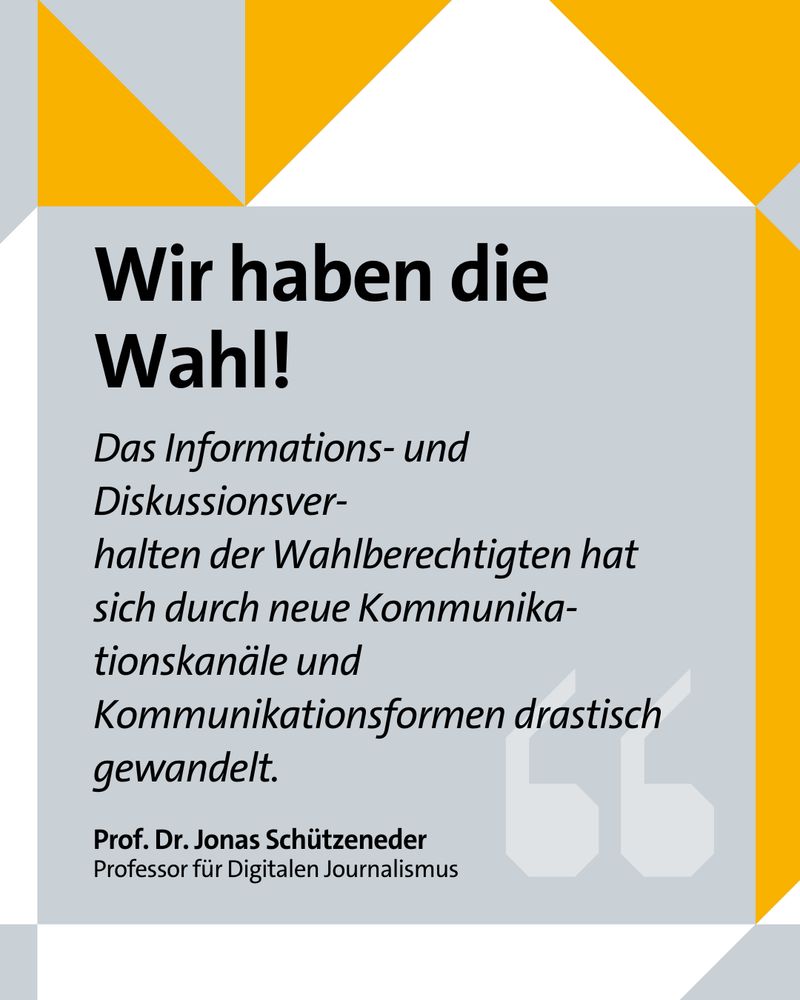 Wir haben die Wahl!

Das Informations- und Diskussionsverhalten der Wahlberechtigten hat sich durch neue Kommunikationskanäle und Kommunikationsformen drastisch gewandelt.

Prof. Dr. Jonas Schützeneder
Professor für Digitalen Journalismus